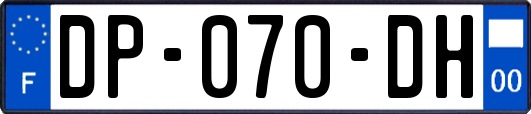 F
DP-070-DH
00